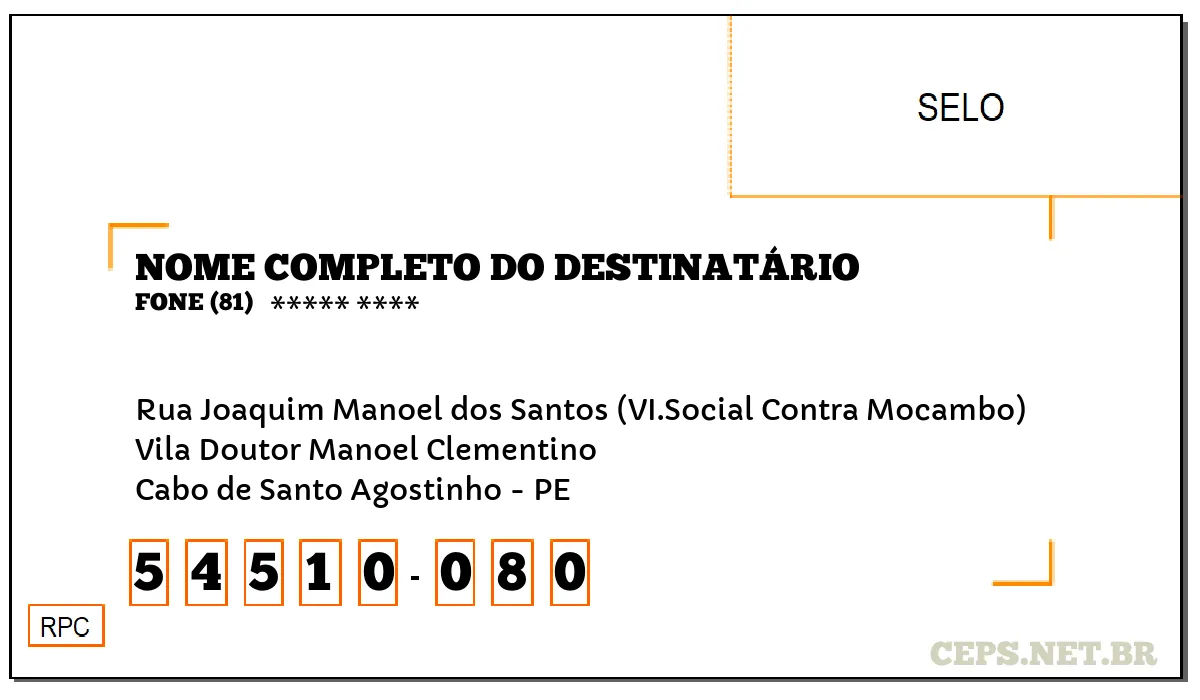 SELO

NOME COMPLETO DO DESTINATÁRIO
FONE (81) ***** ****

Rua Joaquim Manoel dos Santos (VI.Social Contra Mocambo)
Vila Doutor Manoel Clementino
Cabo de Santo Agostinho - PE

5 4 5 1 0 - 0 8 0

RPC

CEPS.NET.BR